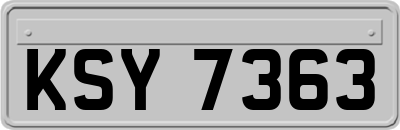 KSY 7363